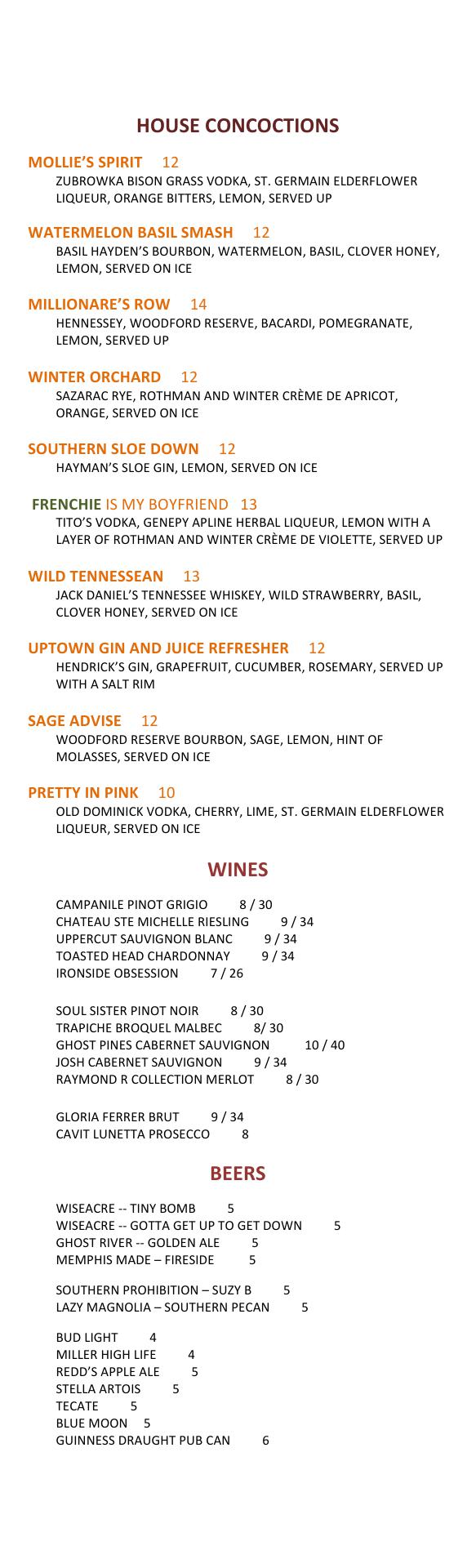 HOUSE CONCOCTIONS

MOLLIE'S SPIRIT 12
ZUBROWKA BISON GRASS VODKA, ST. GERMAIN ELDERFLOWER LIQUEUR, ORANGE BITTERS, LEMON, SERVED UP

WATERMELON BASIL SMASH 12
BASIL HAYDEN'S BOURBON, WATERMELON, BASIL, CLOVER HONEY, LEMON, SERVED ON ICE

MILLIONARE'S ROW 14
HENNESSEY, WOODFORD RESERVE, BACARDI, POMEGRANATE, LEMON, SERVED UP

WINTER ORCHARD 12
SAZARAC RYE, ROTHMAN AND WINTER CRÈME DE APRICOT, ORANGE, SERVED ON ICE

SOUTHERN SLOE DOWN 12
HAYMAN'S SLOE GIN, LEMON, SERVED ON ICE

FRENCHIE IS MY BOYFRIEND 13
TITO'S VODKA, GENEPY APLINE HERBAL LIQUEUR, LEMON WITH A LAYER OF ROTHMAN AND WINTER CRÈME DE VIOLETTE, SERVED UP

WILD TENNESSEAN 13
JACK DANIEL'S TENNESSEE WHISKEY, WILD STRAWBERRY, BASIL, CLOVER HONEY, SERVED ON ICE

UPTOWN GIN AND JUICE REFRESHER 12
HENDRICK'S GIN, GRAPEFRUIT, CUCUMBER, ROSEMARY, SERVED UP WITH A SALT RIM

SAGE ADVISE 12
WOODFORD RESERVE BOURBON, SAGE, LEMON, HINT OF MOLASSES, SERVED ON ICE

PRETTY IN PINK 10
OLD DOMINICK VODKA, CHERRY, LIME, ST. GERMAIN ELDERFLOWER LIQUEUR, SERVED ON ICE

WINES

CAMPANILE PINOT GRIGIO 8 / 30
CHATEAU STE MICHELLE RIESLING 9 / 34
UPPERCUT SAUVIGNON BLANC 9 / 34
TOASTED HEAD CHARDONNAY 9 / 34
IRONSIDE OBSESSION 7 / 26

SOUL SISTER PINOT NOIR 8 / 30
TRAPICHE BROQUEL MALBEC 8/ 30
GHOST PINES CABERNET SAUVIGNON 10 / 40
JOSH CABERNET SAUVIGNON 9 / 34
RAYMOND R COLLECTION MERLOT 8 / 30

GLORIA FERRER BRUT 9 / 34
CAVIT LUNETTA PROSECCO 8

BEERS

WISEACRE -- TINY BOMB 5
WISEACRE -- GOTTA GET UP TO GET DOWN 5
GHOST RIVER -- GOLDEN ALE 5
MEMPHIS MADE – FIRESIDE 5

SOUTHERN PROHIBITION – SUZY B 5
LAZY MAGNOLIA – SOUTHERN PECAN 5

BUD LIGHT 4
MILLER HIGH LIFE 4
REDD'S APPLE ALE 5
STELLA ARTOIS 5
TECATE 5
BLUE MOON 5
GUINNESS DRAUGHT PUB CAN 6